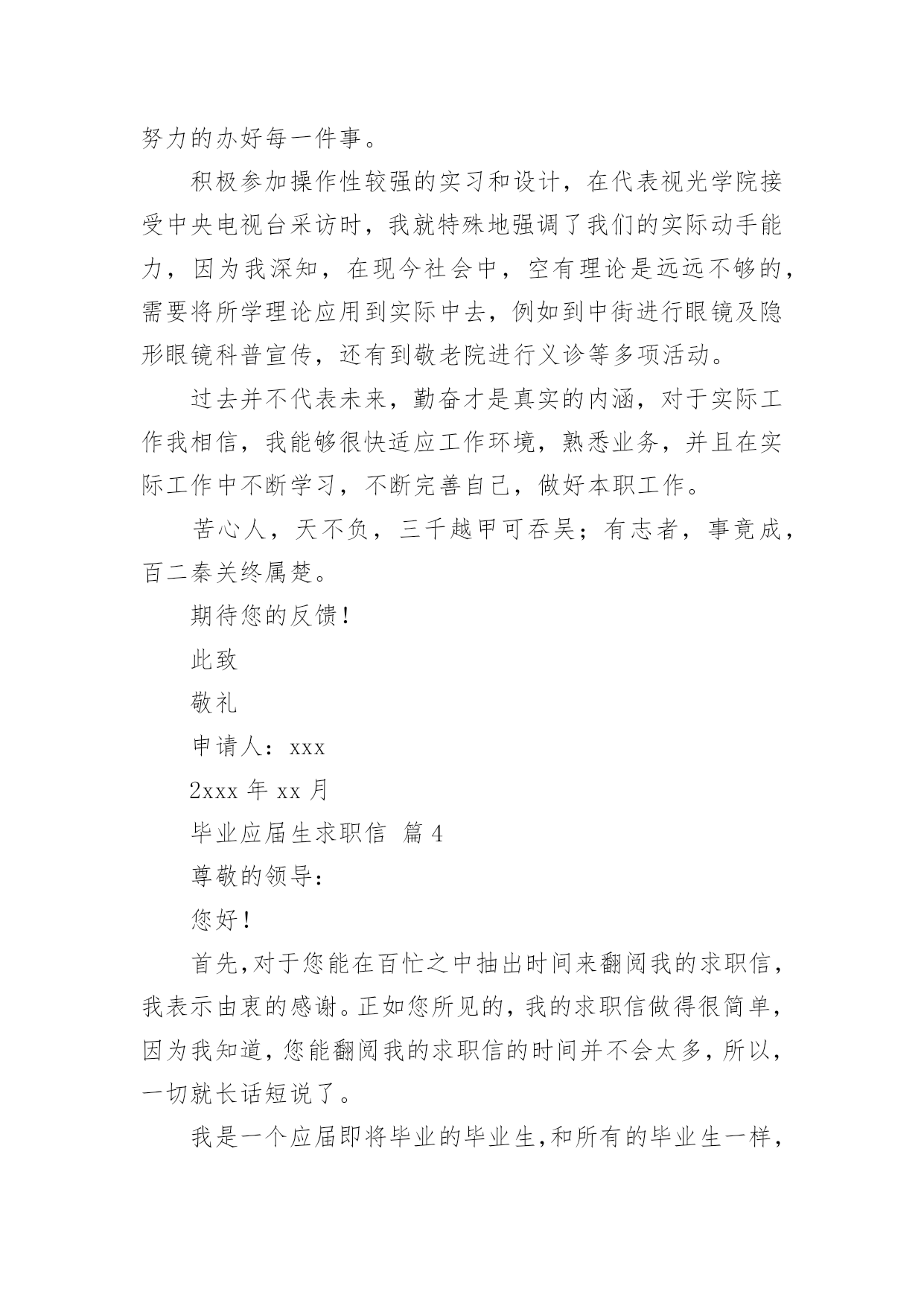 努力的办好每一件事。

积极参加操作性较强的实习和设计，在代表视光学院接受中央电视台采访时，我就特殊地强调了我们的实际动手能力，因为我深知，在现今社会中，空有理论是远远不够的，需要将所学理论应用到实际中去，例如到中街进行眼镜及隐形眼镜科普宣传，还有到敬老院进行义诊等多项活动。

过去并不代表未来，勤奋才是真实的内涵，对于实际工作我相信，我能够很快适应工作环境，熟悉业务，并且在实际工作中不断学习，不断完善自己，做好本职工作。

苦心人，天不负，三千越甲可吞吴；有志者，事竟成，百二秦关终属楚。

期待您的反馈！

此致

敬礼

申请人：xxx

2xxx 年 xx 月

毕业应届生求职信 篇 4

尊敬的领导：

您好！

首先，对于您能在百忙之中抽出时间来翻阅我的求职信，我表示由衷的感谢。正如您所见的，我的求职信做得很简单，因为我知道，您能翻阅我的求职信的时间并不会太多，所以，一切就长话短说了。

我是一个应届即将毕业的毕业生，和所有的毕业生一样，